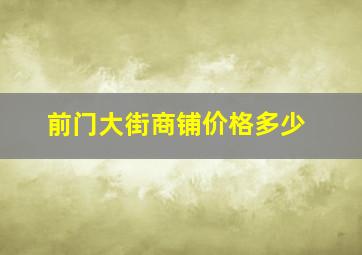 前门大街商铺价格多少